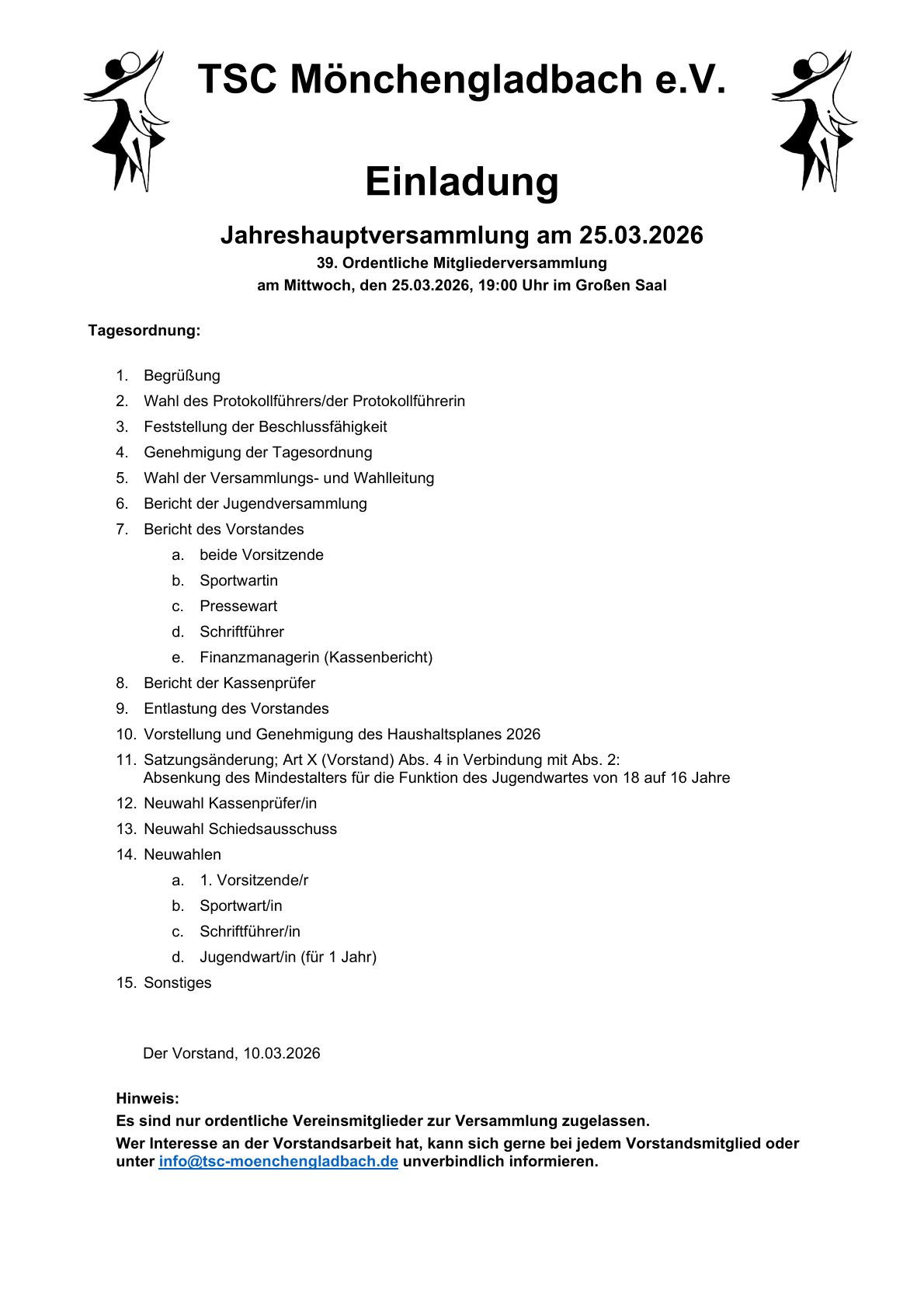 TSC Mönchengladbach e.V.

Einladung

Jahreshauptversammlung am 25.03.2026

39. Ordentliche Mitgliederversammlung
am Mittwoch, den 25.03.2026, 19:00 Uhr im Großen Saal

Tagesordnung:

1. Begrüßung
2. Wahl des Protokollführers/der Protokollführerin
3. Feststellung der Beschlussfähigkeit
4. Genehmigung der Tagesordnung
5. Wahl der Versammlungs- und Wahlleitung
6. Bericht der Jugendversammlung
7. Bericht des Vorstandes
   a. beide Vorsitzende
   b. Sportwartin
   c. Pressewart
   d. Schriftführer
   e. Finanzmanagerin (Kassenbericht)
8. Bericht der Kassenprüfer
9. Entlastung des Vorstandes
10. Vorstellung und Genehmigung des Haushaltsplanes 2026
11. Satzungsänderung; Art X (Vorstand) Abs. 4 in Verbindung mit Abs. 2:
Absenkung des Mindestalters für die Funktion des Jugendwartes von 18 auf 16 Jahre
12. Neuwahl Kassenprüfer/in
13. Neuwahl Schiedsausschuss
14. Neuwahlen
   a. 1. Vorsitzende/r
   b. Sportwart/in
   c. Schriftführer/in
   d. Jugendwart/in (für 1 Jahr)
15. Sonstiges

Der Vorstand, 10.03.2026

Hinweis:
Es sind nur ordentliche Vereinsmitglieder zur Versammlung zugelassen.
Wer Interesse an der Vorstandsarbeit hat, kann sich gerne bei jedem Vorstandsmitglied oder unter info@tsc-moenchengladbach.de unverbindlich informieren.